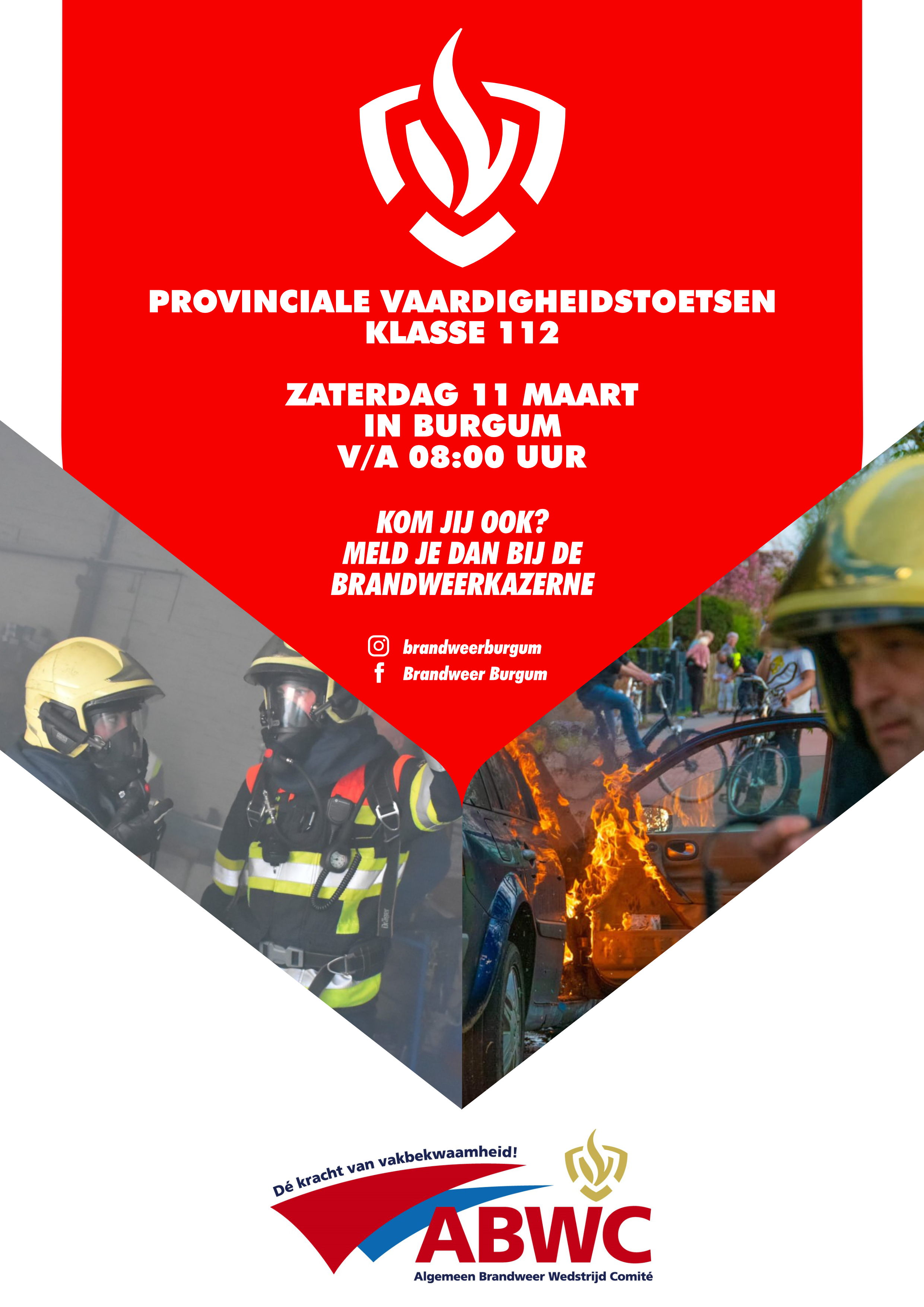 PROVINCIALE VAARDIGHEIDSTOETSEN
KLASSE 112

ZATERDAG 11 MAART
IN BURGUM
V/A 08:00 UUR

KOM JIJ OOK?
MELD JE DAN BIJ DE
BRANDWEERKAZERNE

brandweerburgum
Brandweer Burgum

Dräger

Dé kracht van vakbekwaamheid!
ABWC
Algemeen Brandweer Wedstrijd Comité